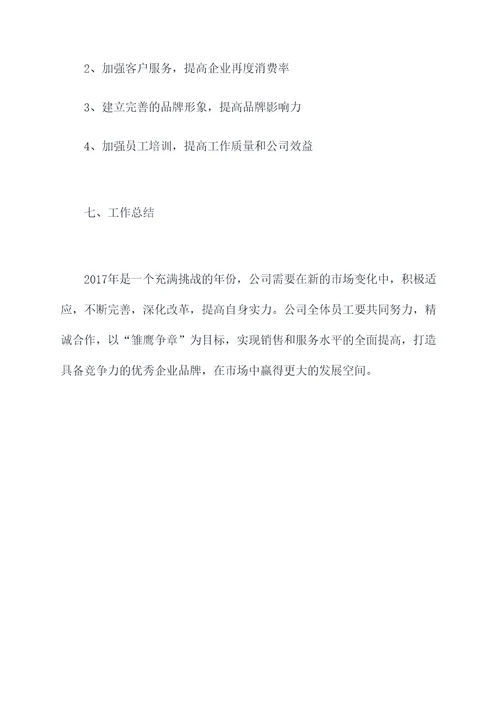 2、加强客户服务，提高企业再度消费率

3、建立完善的品牌形象，提高品牌影响力

4、加强员工培训，提高工作质量和公司效益

七、工作总结

2017年是一个充满挑战的年份，公司需要在新的市场变化中，积极适应，不断完善，深化改革，提高自身实力。公司全体员工要共同努力，精诚合作，以“雏鹰争章”为目标，实现销售和服务水平的全面提高，打造具备竞争力的优秀企业品牌，在市场中赢得更大的发展空间。